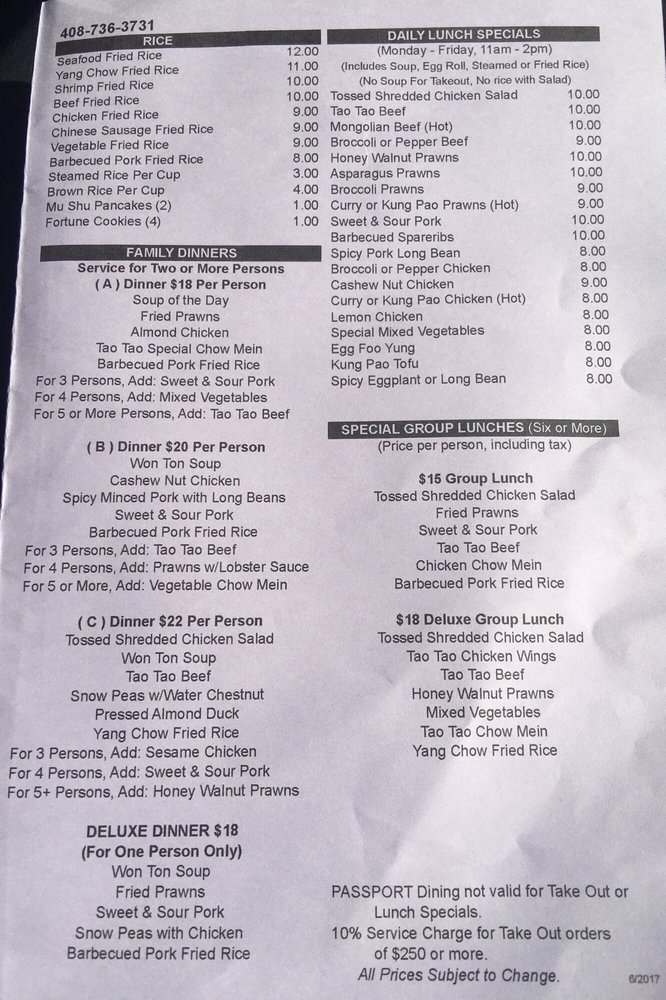 408-736-3731

RICE

Seafood Fried Rice 12.00
Yang Chow Fried Rice 11.00
Shrimp Fried Rice 10.00
Beef Fried Rice 10.00
Chicken Fried Rice 9.00
Chinese Sausage Fried Rice 9.00
Vegetable Fried Rice 9.00
Barbecued Pork Fried Rice 8.00
Steamed Rice Per Cup 3.00
Brown Rice Per Cup 4.00
Mu Shu Pancakes (2) 1.00
Fortune Cookies (4) 1.00

FAMILY DINNERS
Service for Two or More Persons

( A ) Dinner $18 Per Person
Soup of the Day
Fried Prawns
Almond Chicken
Tao Tao Special Chow Mein
Barbecued Pork Fried Rice
For 3 Persons, Add: Sweet & Sour Pork
For 4 Persons, Add: Mixed Vegetables
For 5 or More Persons, Add: Tao Tao Beef

( B ) Dinner $20 Per Person
Won Ton Soup
Cashew Nut Chicken
Spicy Minced Pork with Long Beans
Sweet & Sour Pork
Barbecued Pork Fried Rice
For 3 Persons, Add: Tao Tao Beef
For 4 Persons, Add: Prawns w/Lobster Sauce
For 5 or More, Add: Vegetable Chow Mein

( C ) Dinner $22 Per Person
Tossed Shredded Chicken Salad
Won Ton Soup
Tao Tao Beef
Snow Peas w/Water Chestnut
Pressed Almond Duck
Yang Chow Fried Rice
For 3 Persons, Add: Sesame Chicken
For 4 Persons, Add: Sweet & Sour Pork
For 5+ Persons, Add: Honey Walnut Prawns

DELUXE DINNER $18
(For One Person Only)
Won Ton Soup
Fried Prawns
Sweet & Sour Pork
Snow Peas with Chicken
Barbecued Pork Fried Rice

DAILY LUNCH SPECIALS
(Monday - Friday, 11am - 2pm)
(Includes Soup, Egg Roll, Steamed or Fried Rice)
(No Soup For Takeout, No rice with Salad)

Tossed Shredded Chicken Salad 10.00
Tao Tao Beef 10.00
Mongolian Beef (Hot) 10.00
Broccoli or Pepper Beef 9.00
Honey Walnut Prawns 10.00
Asparagus Prawns 10.00
Broccoli Prawns 9.00
Curry or Kung Pao Prawns (Hot) 9.00
Sweet & Sour Pork 10.00
Barbecued Spareribs 10.00
Spicy Pork Long Bean 8.00
Broccoli or Pepper Chicken 8.00
Cashew Nut Chicken 9.00
Curry or Kung Pao Chicken (Hot) 8.00
Lemon Chicken 8.00
Special Mixed Vegetables 8.00
Egg Foo Yung 8.00
Kung Pao Tofu 8.00
Spicy Eggplant or Long Bean 8.00

SPECIAL GROUP LUNCHES (Six or More)
(Price per person, including tax)

$15 Group Lunch
Tossed Shredded Chicken Salad
Fried Prawns
Sweet & Sour Pork
Tao Tao Beef
Chicken Chow Mein
Barbecued Pork Fried Rice

$18 Deluxe Group Lunch
Tossed Shredded Chicken Salad
Tao Tao Chicken Wings
Tao Tao Beef
Honey Walnut Prawns
Mixed Vegetables
Tao Tao Chow Mein
Yang Chow Fried Rice

PASSPORT Dining not valid for Take Out or Lunch Specials.
10% Service Charge for Take Out orders of $250 or more.
All Prices Subject to Change.

6/2017